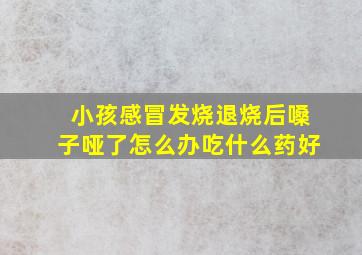 小孩感冒发烧退烧后嗓子哑了怎么办吃什么药好